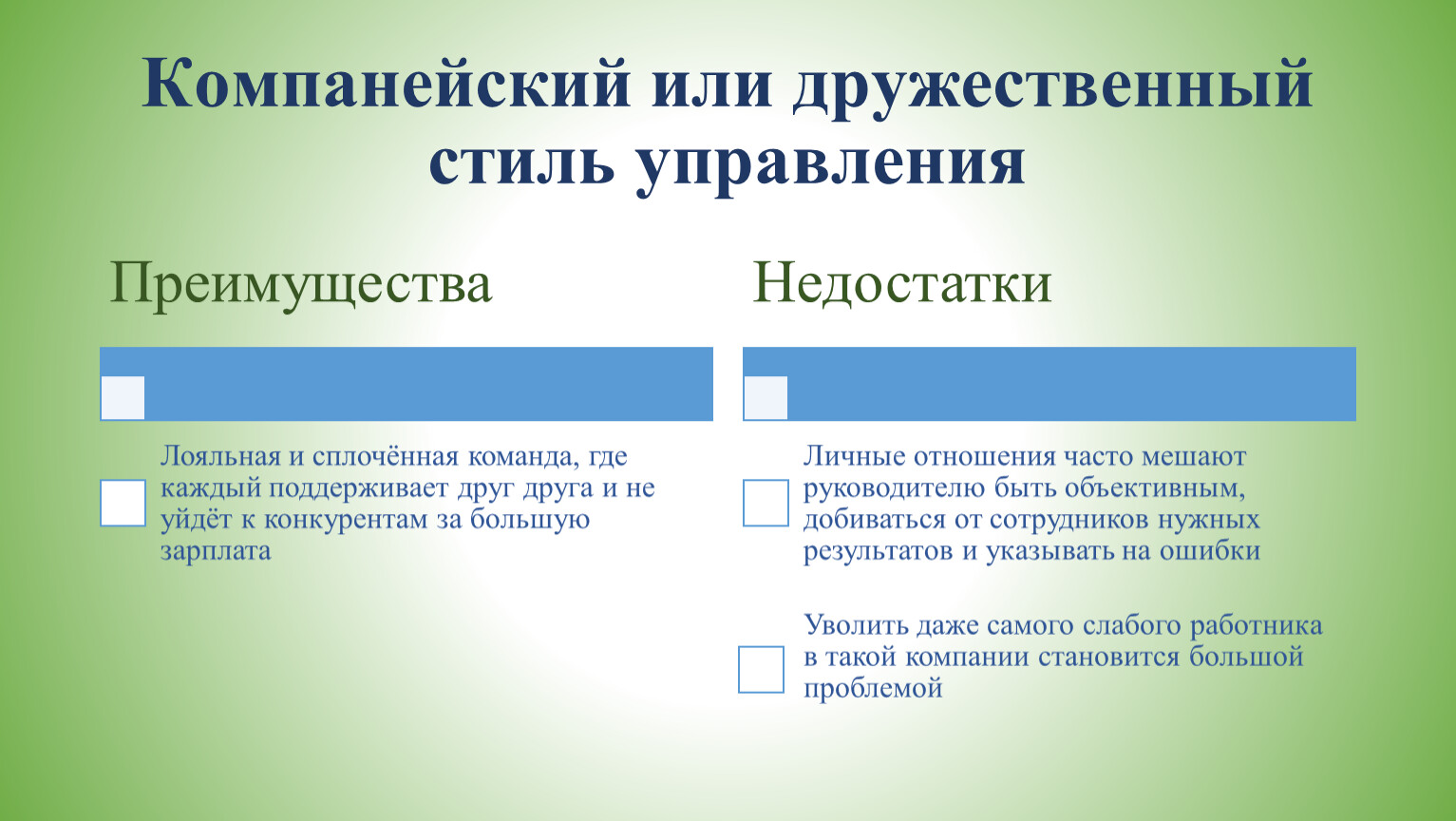 Компанейский или дружественный стиль управления

Преимущества

Лояльная и сплочённая команда, где каждый поддерживает друг друга и не уйдёт к конкурентам за большую зарплата

Недостатки

Личные отношения часто мешают руководителю быть объективным, добиваться от сотрудников нужных результатов и указывать на ошибки

Уволить даже самого слабого работника в такой компании становится большой проблемой